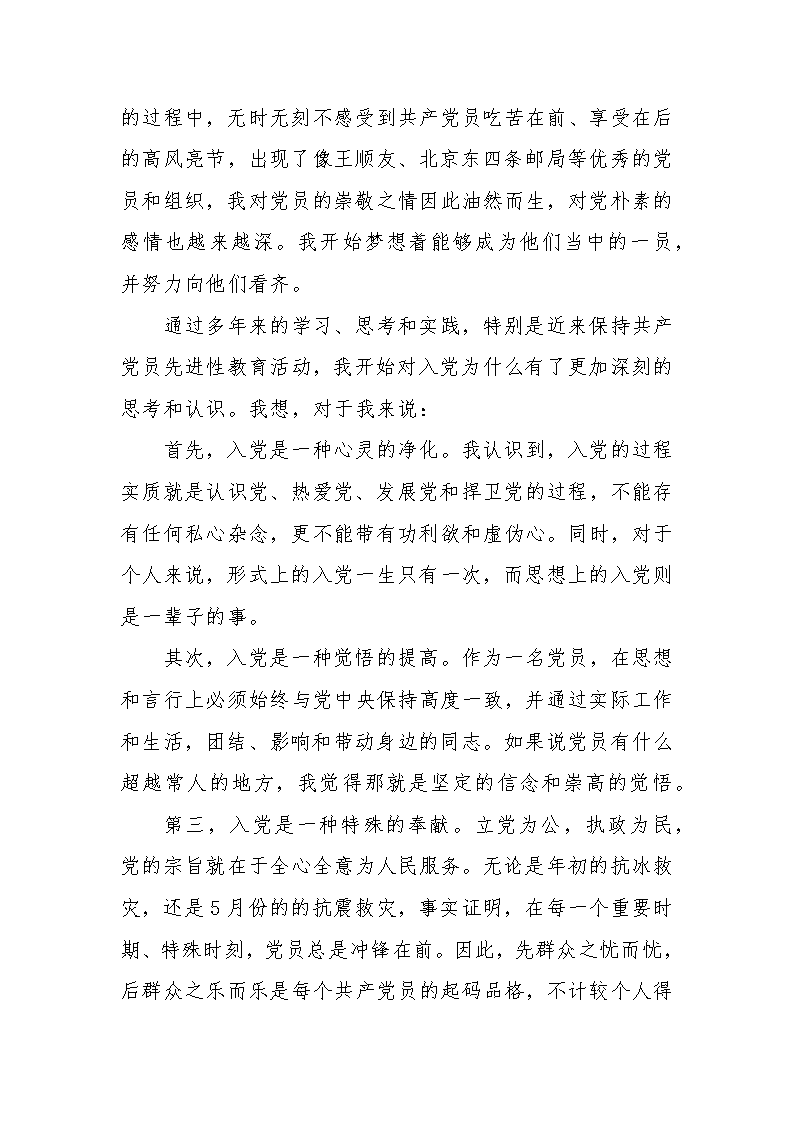 的过程中，无时无刻不感受到共产党员吃苦在前、享受在后的高风亮节，出现了像王顺友、北京东四条邮局等优秀的党员和组织，我对党员的崇敬之情因此油然而生，对党朴素的感情也越来越深。我开始梦想着能够成为他们当中的一员，并努力向他们看齐。

通过多年来的学习、思考和实践，特别是近来保持共产党员先进性教育活动，我开始对入党为什么有了更加深刻的思考和认识。我想，对于我来说：

首先，入党是一种心灵的净化。我认识到，入党的过程实质就是认识党、热爱党、发展党和捍卫党的过程，不能存有任何私心杂念，更不能带有功利欲和虚伪心。同时，对于个人来说，形式上的入党一生只有一次，而思想上的入党则是一辈子的事。

其次，入党是一种觉悟的提高。作为一名党员，在思想和言行上必须始终与党中央保持高度一致，并通过实际工作和生活，团结、影响和带动身边的同志。如果说党员有什么超越常人的地方，我觉得那就是坚定的信念和崇高的觉悟。

第三，入党是一种特殊的奉献。立党为公，执政为民，党的宗旨就在于全心全意为人民服务。无论是年初的抗冰救灾，还是5月份的的抗震救灾，事实证明，在每一个重要时期、特殊时刻，党员总是冲锋在前。因此，先群众之忧而忧，后群众之乐而乐是每个共产党员的起码品格，不计较个人得